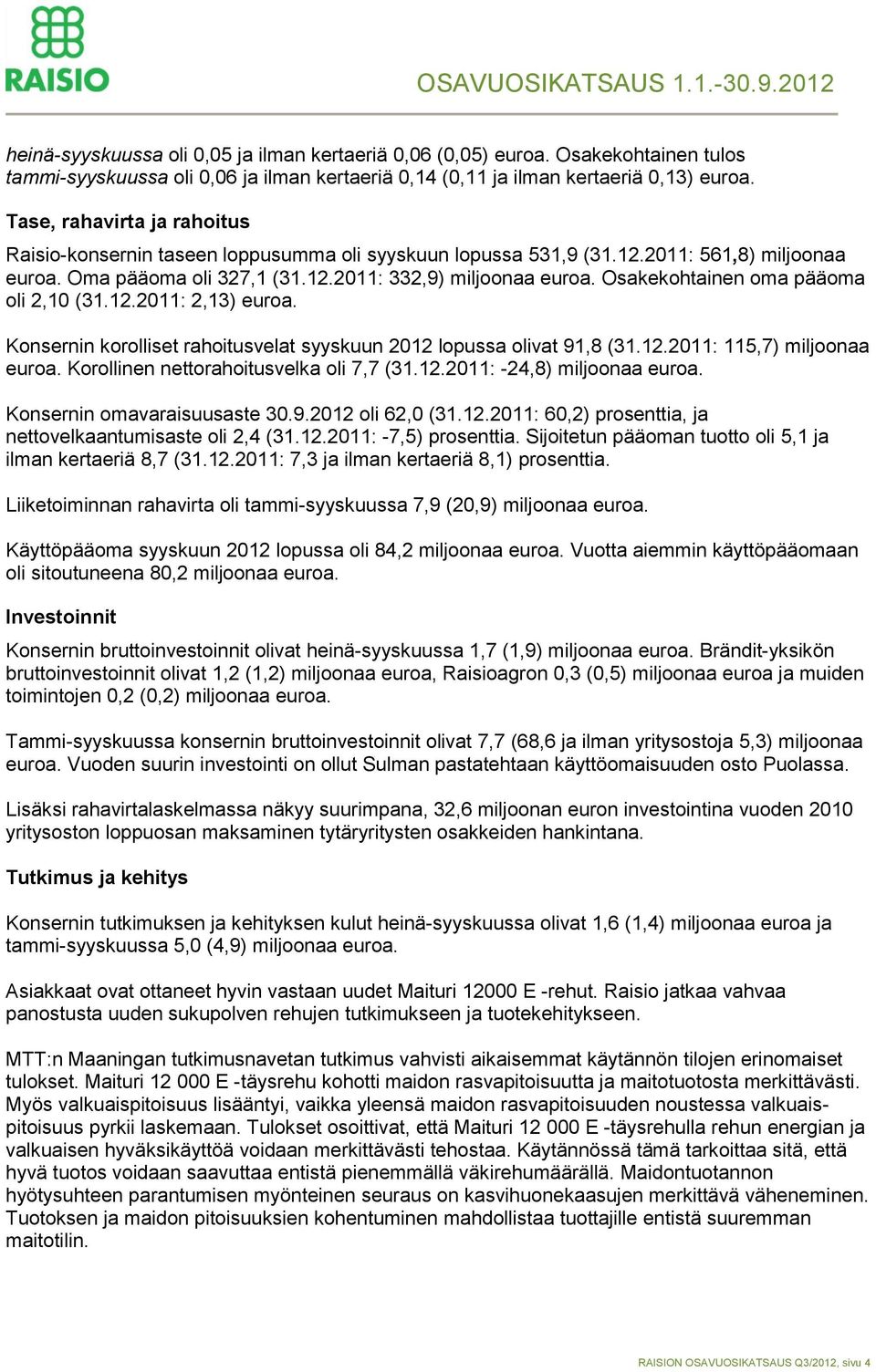 RAISIO

OSAVUOSIKATSAUS 1.1.-30.9.2012

heinä-syyskuussa oli 0,05 ja ilman kertaeriä 0,06 (0,05) euroa. Osakekohtainen tulos tammi-syyskuussa oli 0,06 ja ilman kertaeriä 0,14 (0,11 ja ilman kertaeriä 0,13) euroa.

Tase, rahavirta ja rahoitus

Raisio-konsernin taseen loppusumma oli syyskuun lopussa 531,9 (31.12.2011: 561,8) miljoonaa euroa. Oma pääoma oli 327,1 (31.12.2011: 332,9) miljoonaa euroa. Osakekohtainen oma pääoma oli 2,10 (31.12.2011: 2,13) euroa.

Konsernin korolliset rahoitusvelat syyskuun 2012 lopussa olivat 91,8 (31.12.2011: 115,7) miljoonaa euroa. Korollinen nettorahoitusvelka oli 7,7 (31.12.2011: -24,8) miljoonaa euroa.

Konsernin omavaraisuusaste 30.9.2012 oli 62,0 (31.12.2011: 60,2) prosenttia, ja nettovelkaantumisaste oli 2,4 (31.12.2011: -7,5) prosenttia. Sijoitetun pääoman tuotto oli 5,1 ja ilman kertaeriä 8,7 (31.12.2011: 7,3 ja ilman kertaeriä 8,1) prosenttia.

Liiketoiminnan rahavirta oli tammi-syyskuussa 7,9 (20,9) miljoonaa euroa.

Käyttöpääoma syyskuun 2012 lopussa oli 84,2 miljoonaa euroa. Vuotta aiemmin käyttöpääomaan oli sitoutuneena 80,2 miljoonaa euroa.

Investoinnit

Konsernin bruttoinvestoinnit olivat heinä-syyskuussa 1,7 (1,9) miljoonaa euroa. Brändit-yksikön bruttoinvestoinnit olivat 1,2 (1,2) miljoonaa euroa, Raisioagron 0,3 (0,5) miljoonaa euroa ja muiden toimintojen 0,2 (0,2) miljoonaa euroa.

Tammi-syyskuussa konsernin bruttoinvestoinnit olivat 7,7 (68,6 ja ilman yritysostoja 5,3) miljoonaa euroa. Vuoden suurin investointi on ollut Sulman pastatehtaan käyttöomaisuuden osto Puolassa.

Lisäksi rahavirtalaskelmassa näkyy suurimpana, 32,6 miljoonan euron investointina vuoden 2010 yritysoston loppuosan maksaminen tytäryritysten osakkeiden hankintana.

Tutkimus ja kehitys

Konsernin tutkimuksen ja kehityksen kulut heinä-syyskuussa olivat 1,6 (1,4) miljoonaa euroa ja tammi-syyskuussa 5,0 (4,9) miljoonaa euroa.

Asiakkaat ovat ottaneet hyvin vastaan uudet Maituri 12000 E -rehut. Raisio jatkaa vahvaa panostusta uuden sukupolven rehujen tutkimukseen ja tuotekehitykseen.

MTT:n Maaningan tutkimusnavetan tutkimus vahvisti aikaisemmat käytännön tilojen erinomaiset tulokset. Maituri 12 000 E -täysrehu kohotti maidon rasvapitoisuutta ja maitotuotosta merkittävästi. Myös valkuaispitoisuus lisääntyi, vaikka yleensä maidon rasvapitoisuuden noustessa valkuaispitoisuus pyrkii laskemaan. Tulokset osoittivat, että Maituri 12 000 E -täysrehulla rehun energian ja valkuaisen hyväksikäyttöä voidaan merkittävästi tehostaa. Käytännössä tämä tarkoittaa sitä, että hyvä tuotos voidaan saavuttaa entistä pienemmällä väkirehumäärällä. Maidontuotannon hyötysuhteen parantumisen myönteinen seuraus on kasvihuonekaasujen merkittävä väheneminen. Tuotoksen ja maidon pitoisuuksien kohentuminen mahdollistaa tuottajille entistä suuremman maitotilin.

RAISION OSAVUOSIKATSAUS Q3/2012, sivu 4